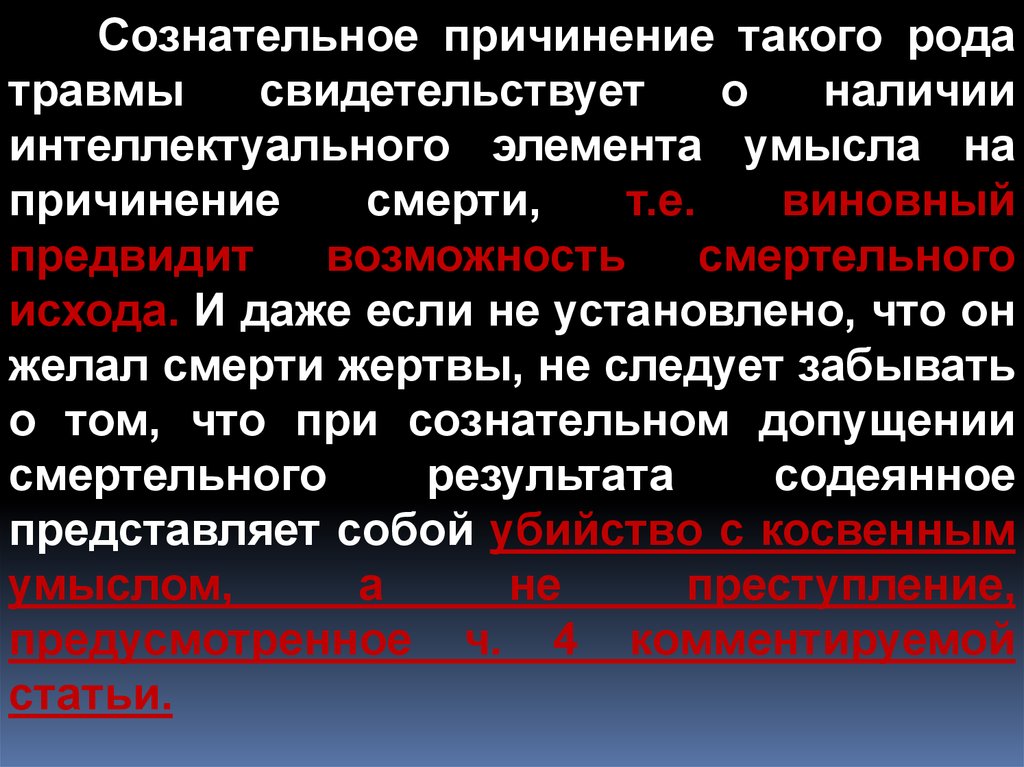 Сознательное причинение такого рода травмы свидетельствует о наличии интеллектуального элемента умысла на причинение смерти, т.е. виновный предвидит возможность смертельного исхода. И даже если не установлено, что он желал смерти жертвы, не следует забывать о том, что при сознательном допущении смертельного результата содеянное представляет собой убийство с косвенным умыслом, а не преступление, предусмотренное ч. 4 комментируемой статьи.